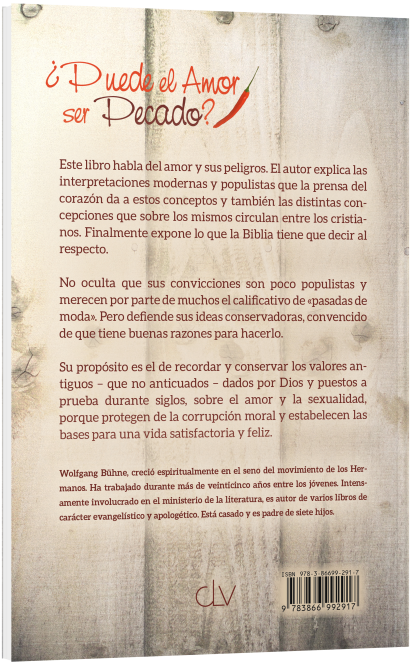 ¿Puede el Amor ser Pecado?

Este libro habla del amor y sus peligros. El autor explica las interpretaciones modernas y populistas que la prensa del corazón da a estos conceptos y también las distintas concepciones que sobre los mismos circulan entre los cristianos. Finalmente expone lo que la Biblia tiene que decir al respecto.

No oculta que sus convicciones son poco populistas y merecen por parte de muchos el calificativo de «pasadas de moda». Pero defiende sus ideas conservadoras, convencido de que tiene buenas razones para hacerlo.

Su propósito es el de recordar y conservar los valores antiguos – que no anticuados – dados por Dios y puestos a prueba durante siglos, sobre el amor y la sexualidad, porque protegen de la corrupción moral y estabelecen las bases para una vida satisfactoria y feliz.

Wolfgang Bühne, creció espiritualmente en el seno del movimiento de los Hermanos. Ha trabajado durante más de veinticinco años entre los jóvenes. Intensamente involucrado en el ministerio de la literatura, es autor de varios libros de carácter evangelístico y apologético. Está casado y es padre de siete hijos.

CLV

ISBN 978-3-86699-291-7
9 783866 992917